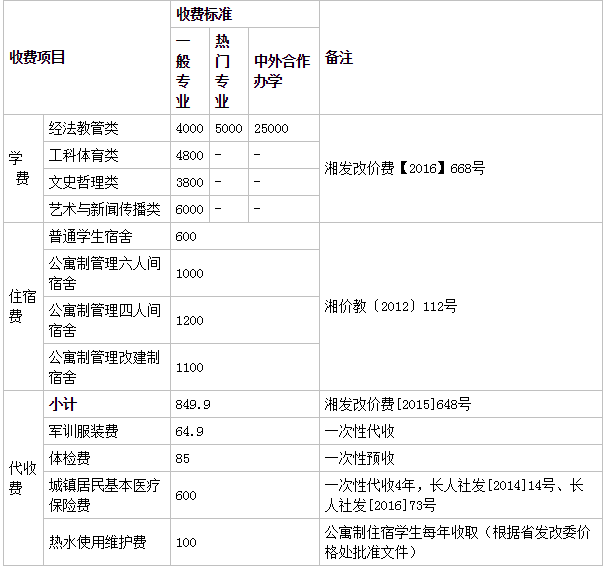 | 收费项目 | | 收费标准 | | | 备注 |
|---|---|---|---|---|---|
| | | 一般专业 | 热门专业 | 中外合作办学 | |
| 学费 | 经法教管类 | 4000 | 5000 | 25000 | 湘发改价费【2016】668号 |
| | 工科体育类 | 4800 | - | - | |
| | 文史哲理类 | 3800 | - | - | |
| | 艺术与新闻传播类 | 6000 | - | - | |
| 住宿费 | 普通学生宿舍 | 600 | | | 湘价教〔2012〕112号 |
| | 公寓制管理六人间宿舍 | 1000 | | | |
| | 公寓制管理四人间宿舍 | 1200 | | | |
| | 公寓制管理改建制宿舍 | 1100 | | | |
| 代收费 | 小计 | 849.9 | | | 湘发改价费[2015]648号 |
| | 军训服装费 | 64.9 | | | 一次性代收 |
| | 体检费 | 85 | | | 一次性预收 |
| | 城镇居民基本医疗保险费 | 600 | | | 一次性代收4年，长人社发[2014]14号、长人社发[2016]73号 |
| | 热水使用维护费 | 100 | | | 公寓制住宿学生每年收取（根据省发改委价格处批准文件） |